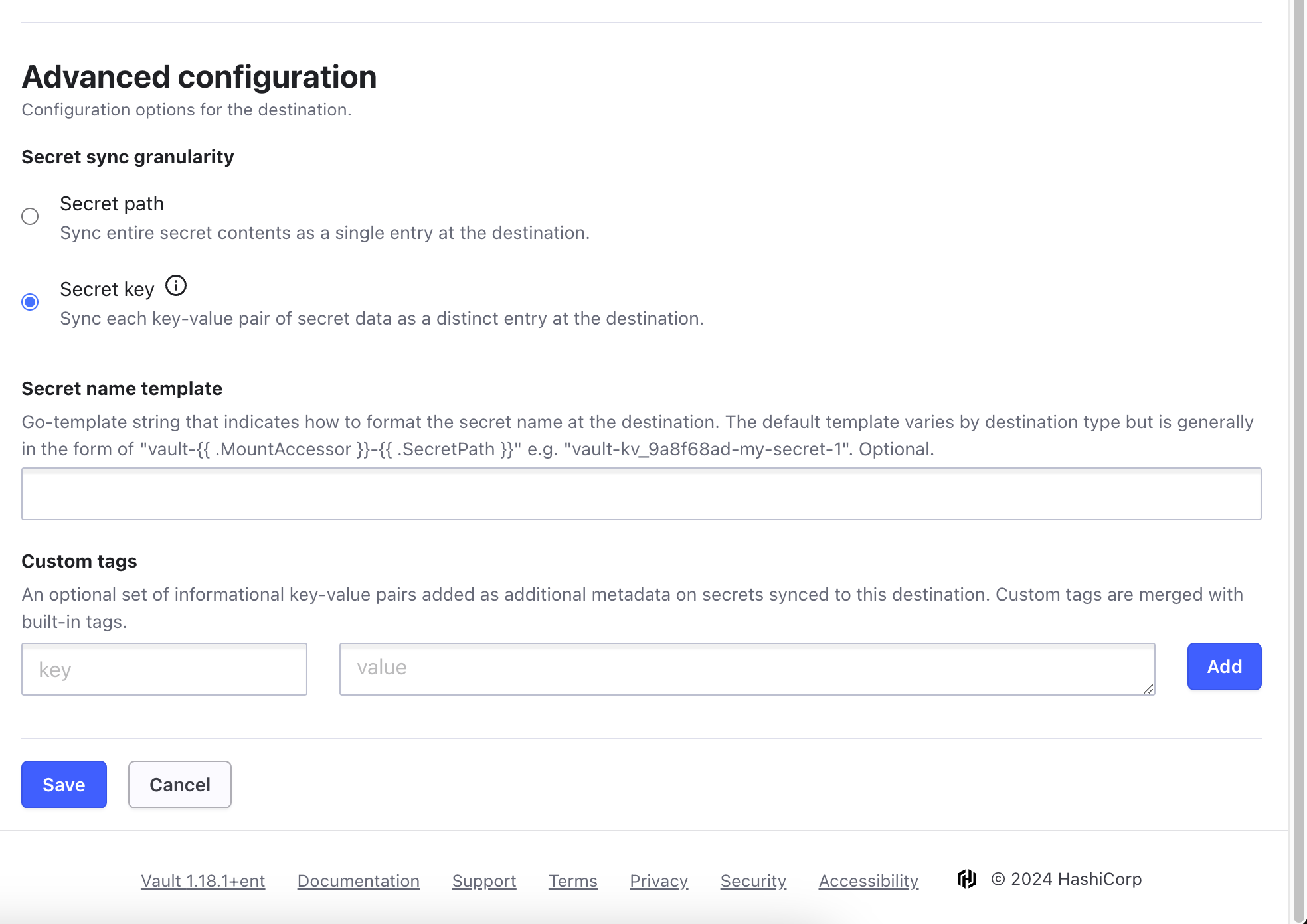 Advanced configuration
Configuration options for the destination.

Secret sync granularity

Secret path
Sync entire secret contents as a single entry at the destination.

Secret key
Sync each key-value pair of secret data as a distinct entry at the destination.

Secret name template
Go-template string that indicates how to format the secret name at the destination. The default template varies by destination type but is generally in the form of "vault-{{ .MountAccessor }}-{{ .SecretPath }}" e.g. "vault-kv_9a8f68ad-my-secret-1". Optional.

Custom tags
An optional set of informational key-value pairs added as additional metadata on secrets synced to this destination. Custom tags are merged with built-in tags.

key value Add

Save Cancel

Vault 1.18.1+ent Documentation Support Terms Privacy Security Accessibility © 2024 HashiCorp